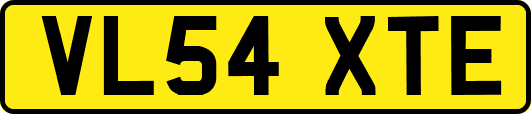 VL54 XTE